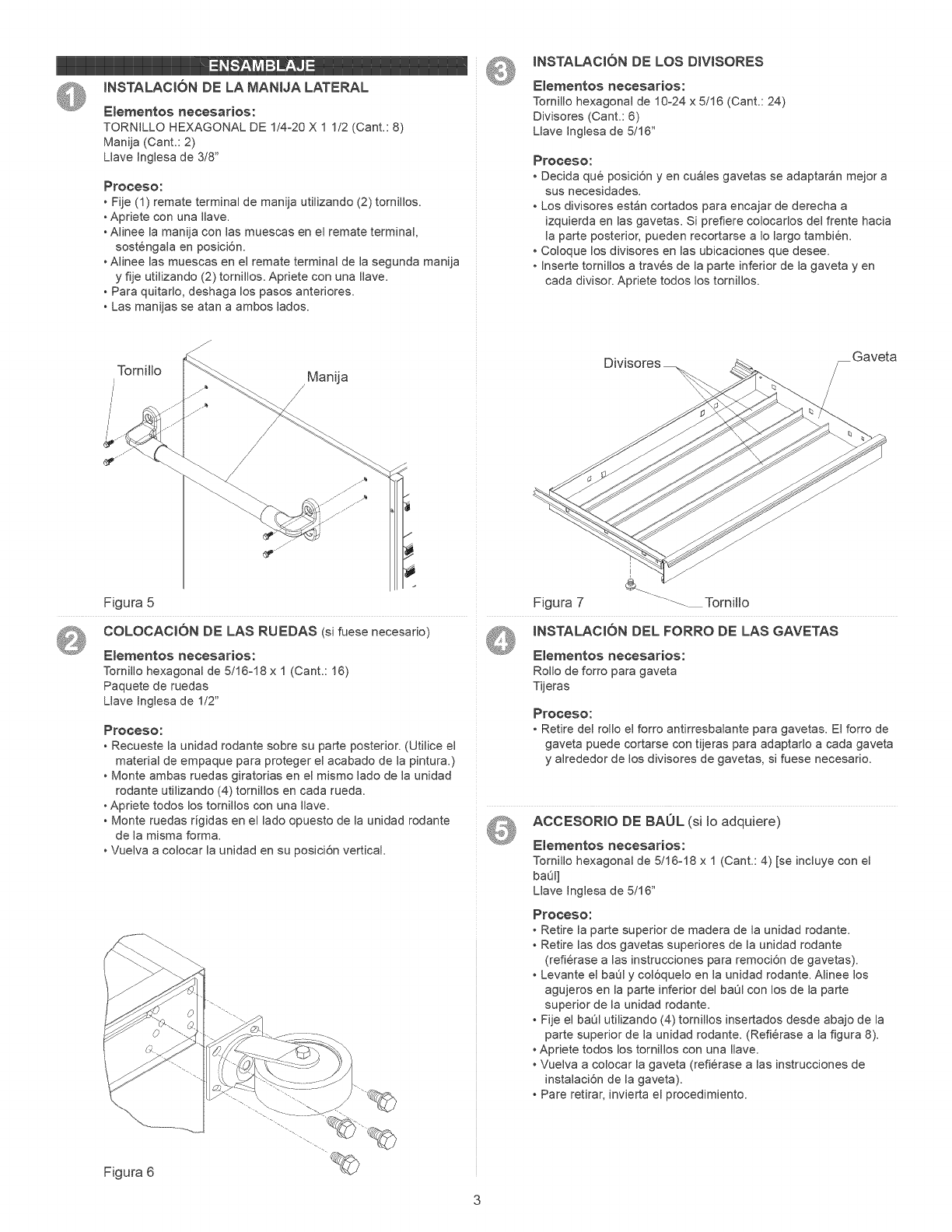 ENSAMBLAJE

1 INSTALACIÓN DE LA MANIJA LATERAL

Elementos necesarios:
TORNILLO HEXAGONAL DE 1/4-20 X 1 1/2 (Cant.: 8)
Manija (Cant.: 2)
Llave Inglesa de 3/8"

Proceso:
• Fije (1) remate terminal de manija utilizando (2) tornillos.
• Apriete con una llave.
• Alinee la manija con las muescas en el remate terminal, sosténgala en posición.
• Alinee las muescas en el remate terminal de la segunda manija y fije utilizando (2) tornillos. Apriete con una llave.
• Para quitarlo, deshaga los pasos anteriores.
• Las manijas se atan a ambos lados.

Tornillo
Manija

Figura 5

2 COLOCACIÓN DE LAS RUEDAS (si fuese necesario)

Elementos necesarios:
Tornillo hexagonal de 5/16-18 x 1 (Cant.: 16)
Paquete de ruedas
Llave Inglesa de 1/2"

Proceso:
• Recueste la unidad rodante sobre su parte posterior. (Utilice el material de empaque para proteger el acabado de la pintura.)
• Monte ambas ruedas giratorias en el mismo lado de la unidad rodante utilizando (4) tornillos en cada rueda.
• Apriete todos los tornillos con una llave.
• Monte ruedas rígidas en el lado opuesto de la unidad rodante de la misma forma.
• Vuelva a colocar la unidad en su posición vertical.

Figura 6

3 INSTALACIÓN DE LOS DIVISORES

Elementos necesarios:
Tornillo hexagonal de 10-24 x 5/16 (Cant.: 24)
Divisores (Cant.: 6)
Llave Inglesa de 5/16"

Proceso:
• Decida qué posición y en cuáles gavetas se adaptarán mejor a sus necesidades.
• Los divisores están cortados para encajar de derecha a izquierda en las gavetas. Si prefiere colocarlos del frente hacia la parte posterior, pueden recortarse a lo largo también.
• Coloque los divisores en las ubicaciones que desee.
• Inserte tornillos a través de la parte inferior de la gaveta y en cada divisor. Apriete todos los tornillos.

Divisores
Gaveta

Figura 7
Tornillo

4 INSTALACIÓN DEL FORRO DE LAS GAVETAS

Elementos necesarios:
Rollo de forro para gaveta
Tijeras

Proceso:
• Retire del rollo el forro antirresbalante para gavetas. El forro de gaveta puede cortarse con tijeras para adaptarlo a cada gaveta y alrededor de los divisores de gavetas, si fuese necesario.

5 ACCESORIO DE BAÚL (si lo adquiere)

Elementos necesarios:
Tornillo hexagonal de 5/16-18 x 1 (Cant.: 4) [se incluye con el baúl]
Llave Inglesa de 5/16"

Proceso:
• Retire la parte superior de madera de la unidad rodante.
• Retire las dos gavetas superiores de la unidad rodante (refiérase a las instrucciones para remoción de gavetas).
• Levante el baúl y colóquelo en la unidad rodante. Alinee los agujeros en la parte inferior del baúl con los de la parte superior de la unidad rodante.
• Fije el baúl utilizando (4) tornillos insertados desde abajo de la parte superior de la unidad rodante. (Refiérase a la figura 8).
• Apriete todos los tornillos con una llave.
• Vuelva a colocar la gaveta (refiérase a las instrucciones de instalación de la gaveta).
• Pare retirar, invierta el procedimiento.

3